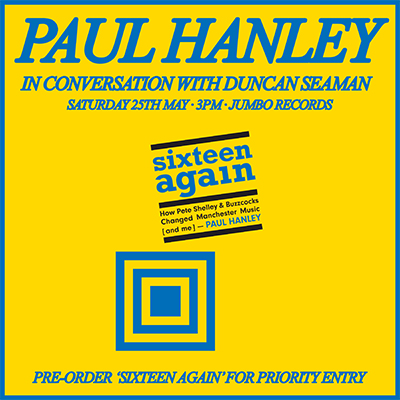 PAUL HANLEY

IN CONVERSATION WITH DUNCAN SEAMAN

SATURDAY 25TH MAY · 3PM · JUMBO RECORDS

sixteen again

How Pete Shelley & Buzzcocks Changed Manchester Music [and me] — PAUL HANLEY

PRE-ORDER 'SIXTEEN AGAIN' FOR PRIORITY ENTRY